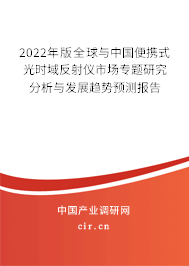 2022年版全球与中国便携式光时域反射仪市场专题研究分析与发展趋势预测报告

中国产业调研网

cir.cn